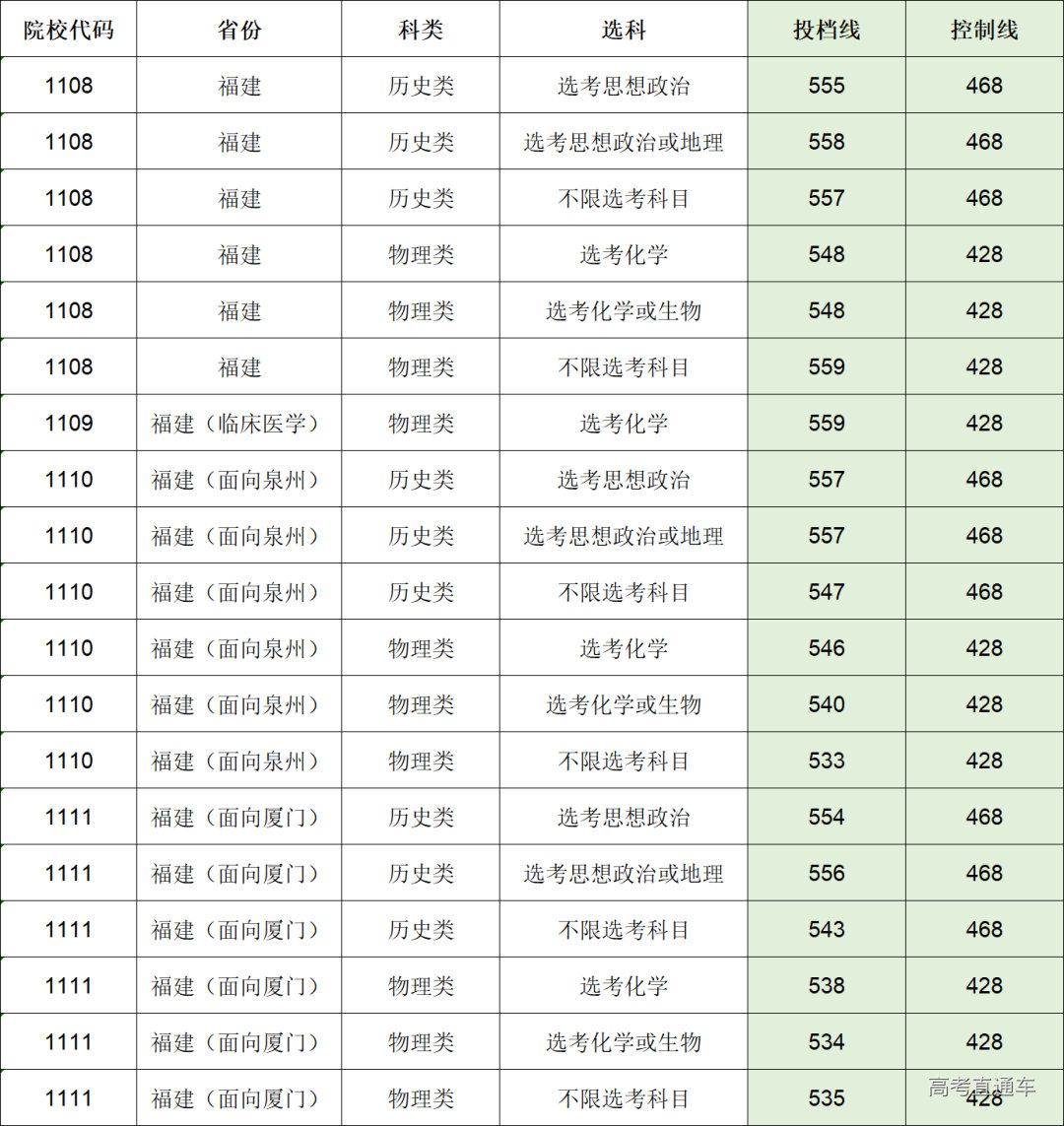 | 院校代码 | 省份 | 科类 | 选科 | 投档线 | 控制线 |
|---|---|---|---|---|---|
| 1108 | 福建 | 历史类 | 选考思想政治 | 555 | 468 |
| 1108 | 福建 | 历史类 | 选考思想政治或地理 | 558 | 468 |
| 1108 | 福建 | 历史类 | 不限选考科目 | 557 | 468 |
| 1108 | 福建 | 物理类 | 选考化学 | 548 | 428 |
| 1108 | 福建 | 物理类 | 选考化学或生物 | 548 | 428 |
| 1108 | 福建 | 物理类 | 不限选考科目 | 559 | 428 |
| 1109 | 福建（临床医学） | 物理类 | 选考化学 | 559 | 428 |
| 1110 | 福建（面向泉州） | 历史类 | 选考思想政治 | 557 | 468 |
| 1110 | 福建（面向泉州） | 历史类 | 选考思想政治或地理 | 557 | 468 |
| 1110 | 福建（面向泉州） | 历史类 | 不限选考科目 | 547 | 468 |
| 1110 | 福建（面向泉州） | 物理类 | 选考化学 | 546 | 428 |
| 1110 | 福建（面向泉州） | 物理类 | 选考化学或生物 | 540 | 428 |
| 1110 | 福建（面向泉州） | 物理类 | 不限选考科目 | 533 | 428 |
| 1111 | 福建（面向厦门） | 历史类 | 选考思想政治 | 554 | 468 |
| 1111 | 福建（面向厦门） | 历史类 | 选考思想政治或地理 | 556 | 468 |
| 1111 | 福建（面向厦门） | 历史类 | 不限选考科目 | 543 | 468 |
| 1111 | 福建（面向厦门） | 物理类 | 选考化学 | 538 | 428 |
| 1111 | 福建（面向厦门） | 物理类 | 选考化学或生物 | 534 | 428 |
| 1111 | 福建（面向厦门） | 物理类 | 不限选考科目 | 535 | 428 |

高考直通车